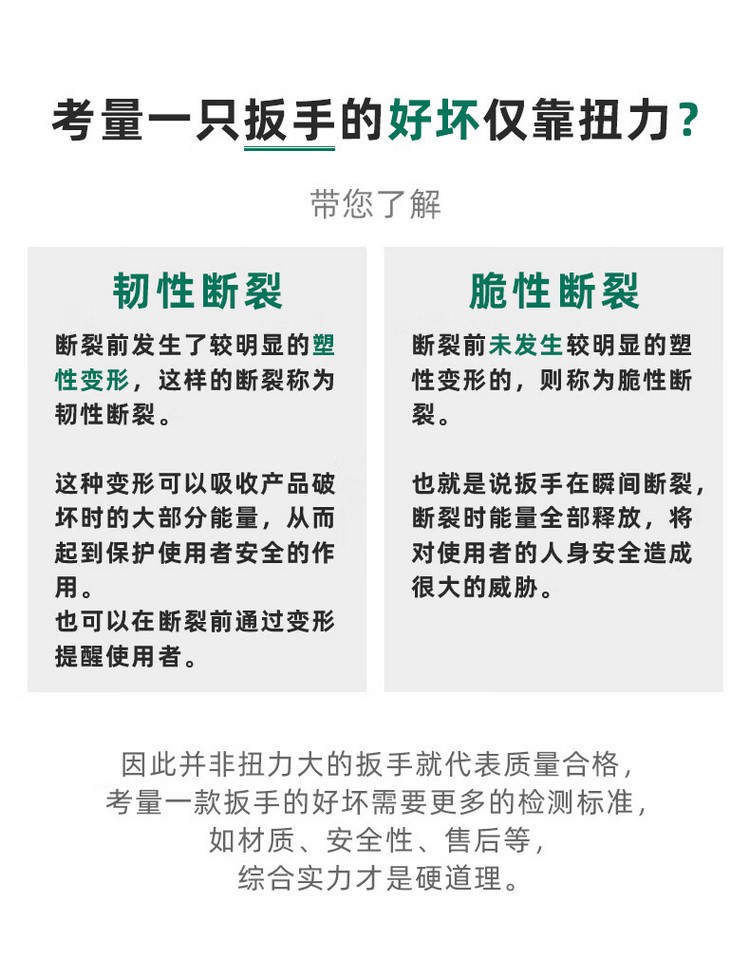 考量一只扳手的好坏仅靠扭力？

带您了解

韧性断裂

断裂前发生了较明显的塑性变形，这样的断裂称为韧性断裂。

这种变形可以吸收产品破坏时的大部分能量，从而起到保护使用者安全的作用。
也可以在断裂前通过变形提醒使用者。

脆性断裂

断裂前未发生较明显的塑性变形的，则称为脆性断裂。

也就是说扳手在瞬间断裂，断裂时能量全部释放，将对使用者的人身安全造成很大的威胁。

因此并非扭力大的扳手就代表质量合格，
考量一款扳手的好坏需要更多的检测标准，
如材质、安全性、售后等，
综合实力才是硬道理。